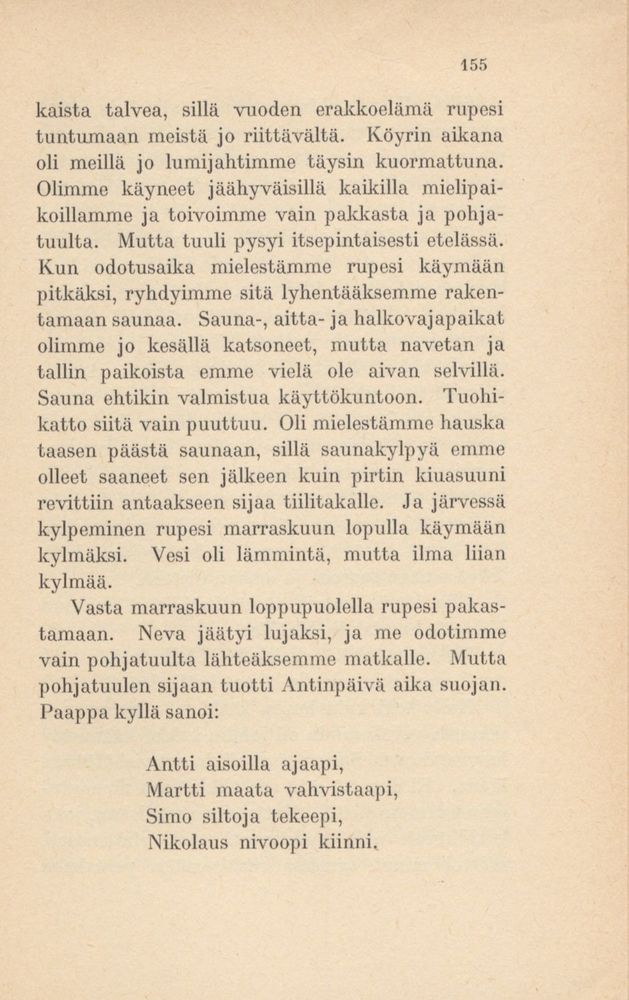 155

kaista talvea, sillä vuoden erakkoelämä rupesi tuntumaan meistä jo riittävältä. Köyrin aikana oli meillä jo lumijahtimme täysin kuormattuna. Olimme käyneet jäähyväisillä kaikilla mielipaikoillamme ja toivoimme vain pakkasta ja pohjatuulta. Mutta tuuli pysyi itsepintaisesti etelässä. Kun odotusaika mielestämme rupesi käymään pitkäksi, ryhdyimme sitä lyhentääksemme rakentamaan saunaa. Sauna-, aitta- ja halkovajapaikat olimme jo kesällä katsoneet, mutta navetan ja tallin paikoista emme vielä ole aivan selvillä. Sauna ehtikin valmistua käyttökuntoon. Tuohikatto siitä vain puuttuu. Oli mielestämme hauska taasen päästä saunaan, sillä saunakylpyä emme olleet saaneet sen jälkeen kuin pirtin kiuasuuni revittiin antaakseen sijaa tiilitakalle. Ja järvessä kylpeminen rupesi marraskuun lopulla käymään kylmäksi. Vesi oli lämmintä, mutta ilma liian kylmää.

Vasta marraskuun loppupuolella rupesi pakastamaan. Neva jäätyi lujaksi, ja me odotimme vain pohjatuulta lähteäksemme matkalle. Mutta pohjatuulen sijaan tuotti Antinpäivä aika suojan. Paappa kyllä sanoi:

Antti aisoilla ajaapi,
Martti maata vahvistaapi,
Simo siltoja tekeepi,
Nikolaus nivoopi kiinni.